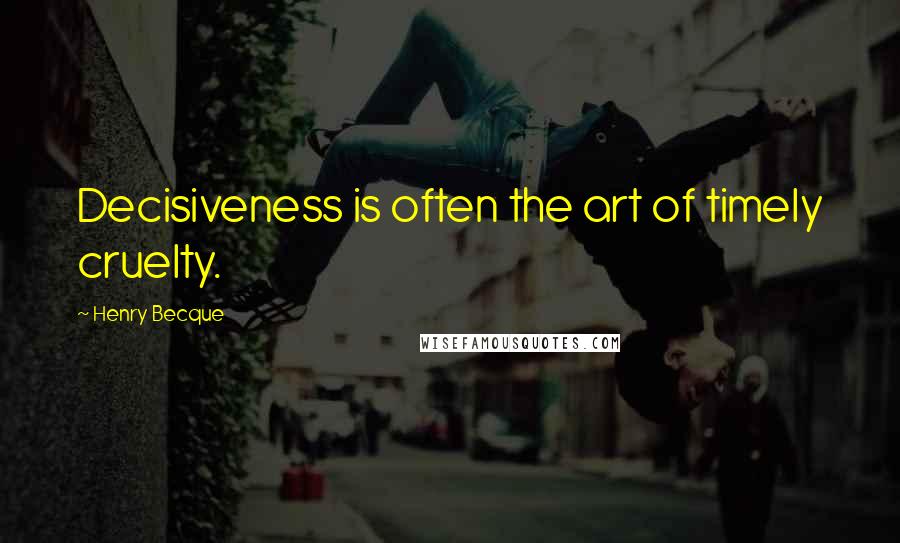 Decisiveness is often the art of timely cruelty.

~ Henry Becque

WISEFAMOUSQUOTES.COM